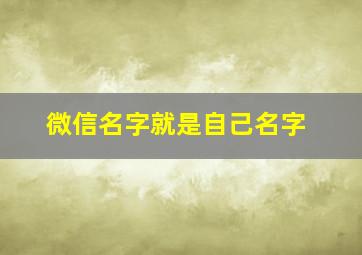 微信名字就是自己名字